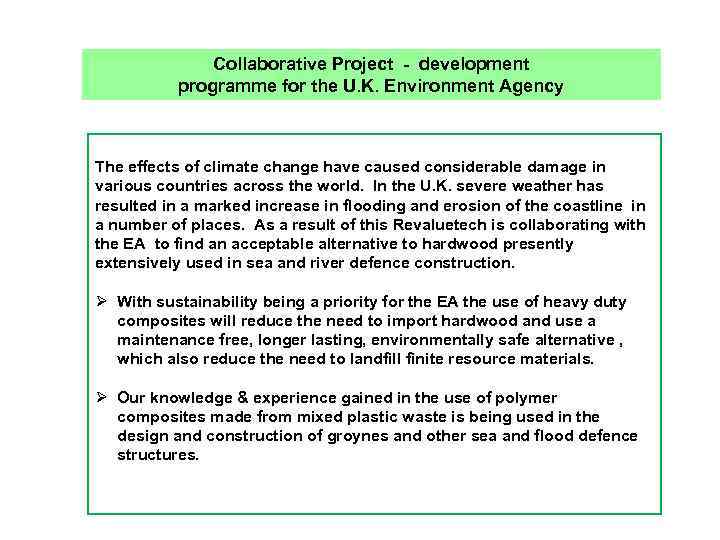 Collaborative Project - development programme for the U.K. Environment Agency

The effects of climate change have caused considerable damage in various countries across the world. In the U.K. severe weather has resulted in a marked increase in flooding and erosion of the coastline in a number of places. As a result of this Revaluetech is collaborating with the EA to find an acceptable alternative to hardwood presently extensively used in sea and river defence construction.

➢ With sustainability being a priority for the EA the use of heavy duty composites will reduce the need to import hardwood and use a maintenance free, longer lasting, environmentally safe alternative , which also reduce the need to landfill finite resource materials.

➢ Our knowledge & experience gained in the use of polymer composites made from mixed plastic waste is being used in the design and construction of groynes and other sea and flood defence structures.